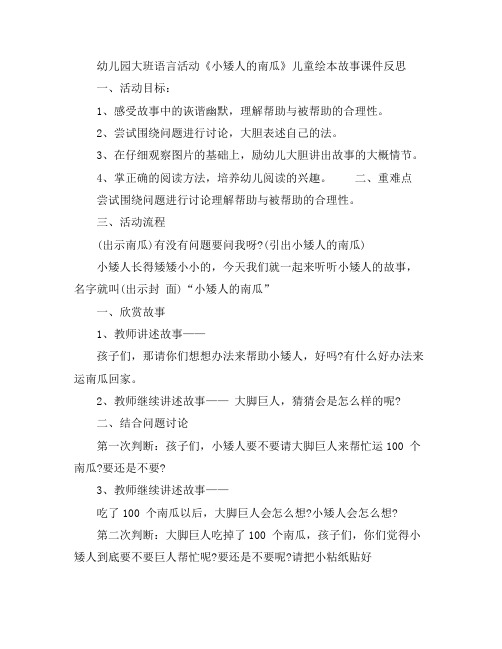 幼儿园大班语言活动《小矮人的南瓜》儿童绘本故事课件反思

一、活动目标：

1、感受故事中的诙谐幽默，理解帮助与被帮助的合理性。

2、尝试围绕问题进行讨论，大胆表述自己的法。

3、在仔细观察图片的基础上，励幼儿大胆讲出故事的大概情节。

4、掌正确的阅读方法，培养幼儿阅读的兴趣。　　二、重难点

尝试围绕问题进行讨论理解帮助与被帮助的合理性。

三、活动流程

(出示南瓜)有没有问题要问我呀?(引出小矮人的南瓜)

小矮人长得矮矮小小的，今天我们就一起来听听小矮人的故事，名字就叫(出示封 面)“小矮人的南瓜”

一、欣赏故事

1、教师讲述故事——

孩子们，那请你们想想办法来帮助小矮人，好吗?有什么好办法来运南瓜回家。

2、教师继续讲述故事—— 大脚巨人，猜猜会是怎么样的呢?

二、结合问题讨论

第一次判断：孩子们，小矮人要不要请大脚巨人来帮忙运 100 个南瓜?要还是不要?

3、教师继续讲述故事——

吃了 100 个南瓜以后，大脚巨人会怎么想?小矮人会怎么想?

第二次判断：大脚巨人吃掉了 100 个南瓜，孩子们，你们觉得小矮人到底要不要巨人帮忙呢?要还是不要呢?请把小粘纸贴好